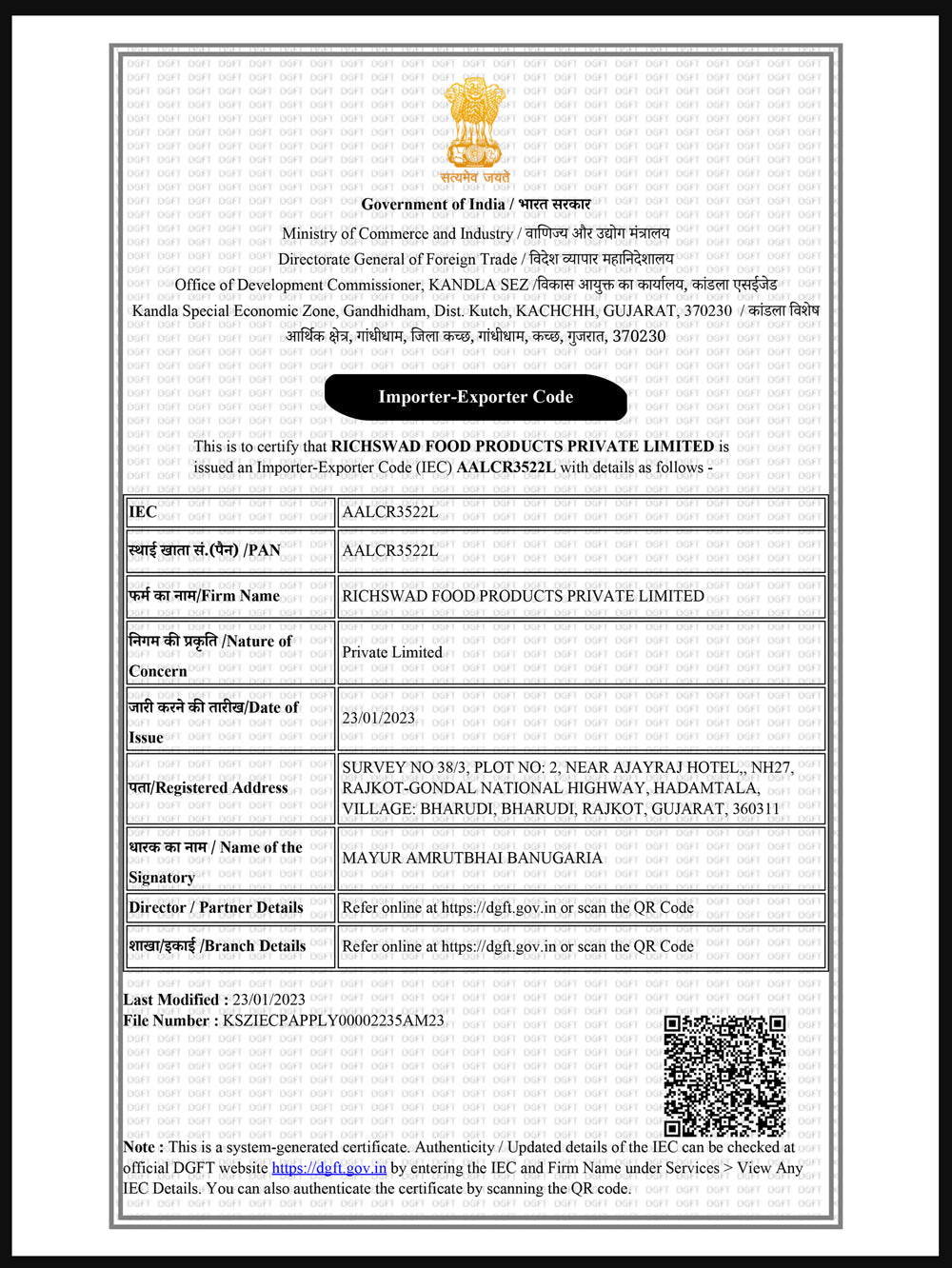 सत्यमेव जयते

Government of India / भारत सरकार
Ministry of Commerce and Industry / वाणिज्य और उद्योग मंत्रालय
Directorate General of Foreign Trade / विदेश व्यापार महानिदेशालय
Office of Development Commissioner, KANDLA SEZ /विकास आयुक्त का कार्यालय, कांडला एसईजेड
Kandla Special Economic Zone, Gandhidham, Dist. Kutch, KACHCHH, GUJARAT, 370230 / कांडला विशेष आर्थिक क्षेत्र, गांधीधाम, जिला कच्छ, गांधीधाम, कच्छ, गुजरात, 370230

Importer-Exporter Code

This is to certify that RICHSWAD FOOD PRODUCTS PRIVATE LIMITED is issued an Importer-Exporter Code (IEC) AALCR3522L with details as follows -

| IEC | AALCR3522L |
|---|---|
| स्थाई खाता सं.(पैन) /PAN | AALCR3522L |
| फर्म का नाम/Firm Name | RICHSWAD FOOD PRODUCTS PRIVATE LIMITED |
| निगम की प्रकृति /Nature of Concern | Private Limited |
| जारी करने की तारीख/Date of Issue | 23/01/2023 |
| पता/Registered Address | SURVEY NO 38/3, PLOT NO: 2, NEAR AJAYRAJ HOTEL,, NH27, RAJKOT-GONDAL NATIONAL HIGHWAY, HADAMTALA, VILLAGE: BHARUDI, BHARUDI, RAJKOT, GUJARAT, 360311 |
| धारक का नाम / Name of the Signatory | MAYUR AMRUTBHAI BANUGARIA |
| Director / Partner Details | Refer online at https://dgft.gov.in or scan the QR Code |
| शाखा/इकाई /Branch Details | Refer online at https://dgft.gov.in or scan the QR Code |

Last Modified : 23/01/2023
File Number : KSZIECPAPPLY00002235AM23

Note : This is a system-generated certificate. Authenticity / Updated details of the IEC can be checked at official DGFT website https://dgft.gov.in by entering the IEC and Firm Name under Services > View Any IEC Details. You can also authenticate the certificate by scanning the QR code.